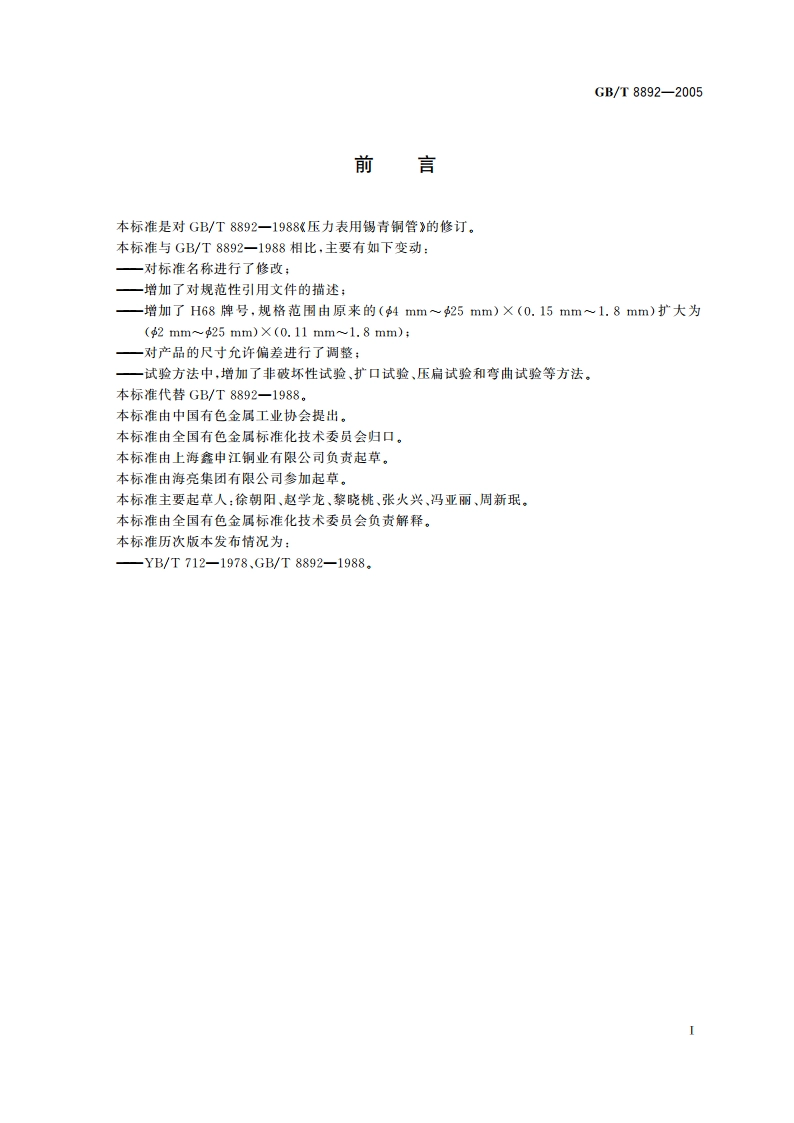 GB/T 8892—2005

前　言

本标准是对 GB/T 8892—1988《压力表用锡青铜管》的修订。
本标准与 GB/T 8892—1988 相比，主要有如下变动：
——对标准名称进行了修改；
——增加了对规范性引用文件的描述；
——增加了 H68 牌号，规格范围由原来的($\phi$4 mm～$\phi$25 mm)×(0.15 mm～1.8 mm)扩大为($\phi$2 mm～$\phi$25 mm)×(0.11 mm～1.8 mm)；
——对产品的尺寸允许偏差进行了调整；
——试验方法中，增加了非破坏性试验、扩口试验、压扁试验和弯曲试验等方法。
本标准代替 GB/T 8892—1988。
本标准由中国有色金属工业协会提出。
本标准由全国有色金属标准化技术委员会归口。
本标准由上海鑫申江铜业有限公司负责起草。
本标准由海亮集团有限公司参加起草。
本标准主要起草人：徐朝阳、赵学龙、黎晓桃、张火兴、冯亚丽、周新珉。
本标准由全国有色金属标准化技术委员会负责解释。
本标准历次版本发布情况为：
——YB/T 712—1978、GB/T 8892—1988。

I